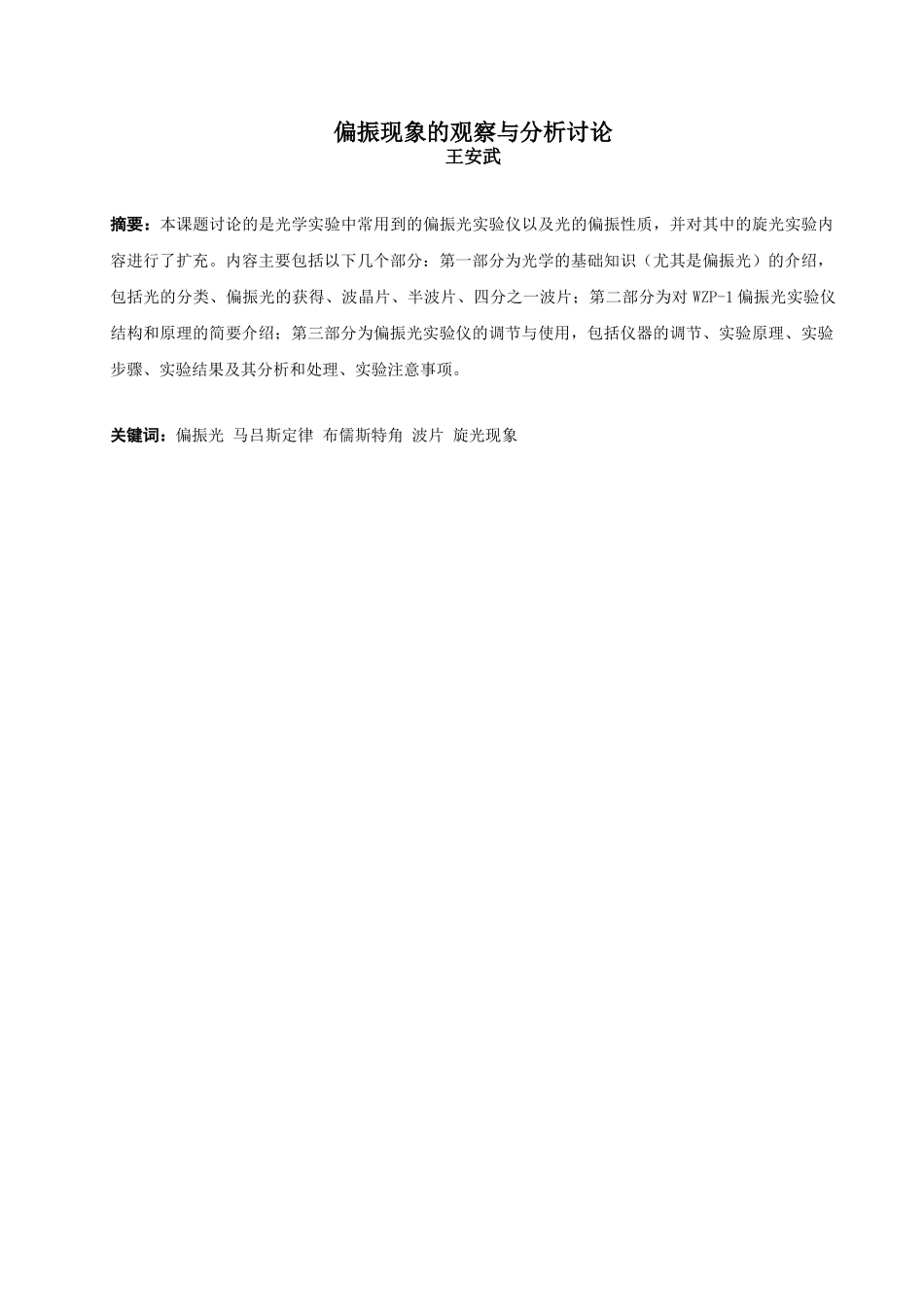 偏振现象的观察与分析讨论
王安武

摘要：本课题讨论的是光学实验中常用到的偏振光实验仪以及光的偏振性质，并对其中的旋光实验内容进行了扩充。内容主要包括以下几个部分：第一部分为光学的基础知识（尤其是偏振光）的介绍，包括光的分类、偏振光的获得、波晶片、半波片、四分之一波片；第二部分为对 WZP-1 偏振光实验仪结构和原理的简要介绍；第三部分为偏振光实验仪的调节与使用，包括仪器的调节、实验原理、实验步骤、实验结果及其分析和处理、实验注意事项。

关键词：偏振光 马吕斯定律 布儒斯特角 波片 旋光现象